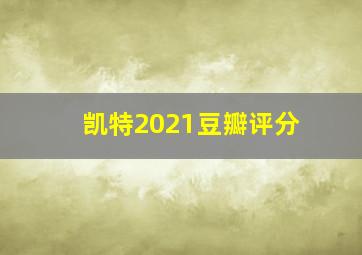 凯特2021豆瓣评分